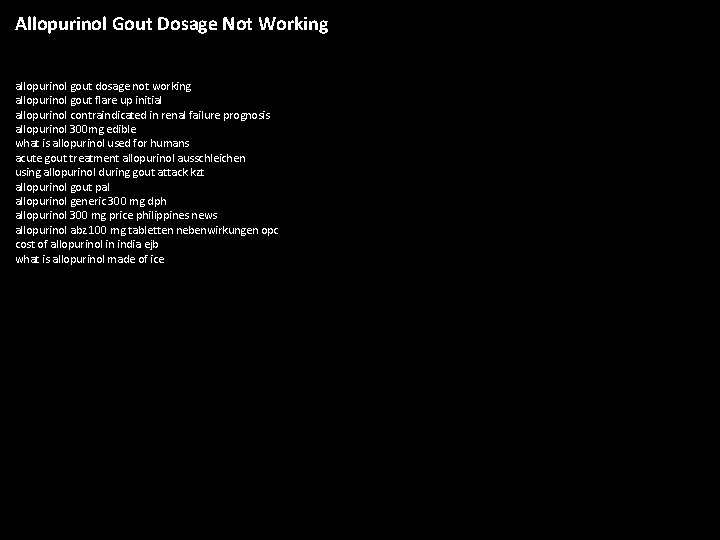 Allopurinol Gout Dosage Not Working

allopurinol gout dosage not working
allopurinol gout flare up initial
allopurinol contraindicated in renal failure prognosis
allopurinol 300mg edible
what is allopurinol used for humans
acute gout treatment allopurinol ausschleichen
using allopurinol during gout attack kzt
allopurinol gout pal
allopurinol generic 300 mg dph
allopurinol 300 mg price philippines news
allopurinol abz 100 mg tabletten nebenwirkungen opc
cost of allopurinol in india ejb
what is allopurinol made of ice